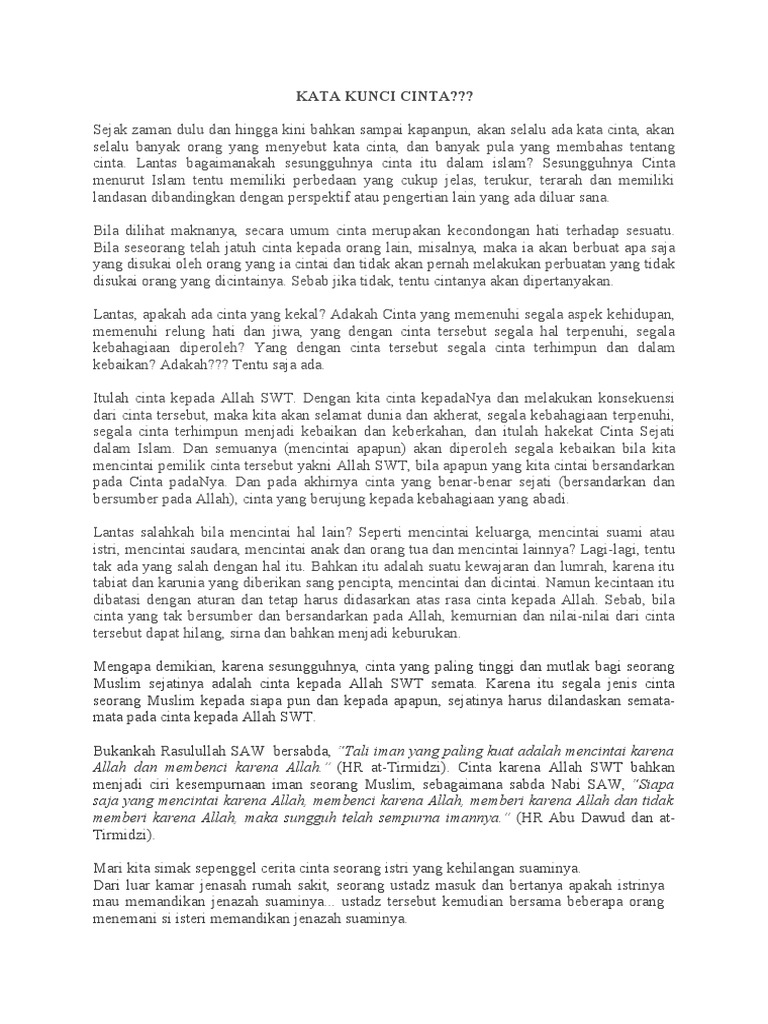 KATA KUNCI CINTA???

Sejak zaman dulu dan hingga kini bahkan sampai kapanpun, akan selalu ada kata cinta, akan selalu banyak orang yang menyebut kata cinta, dan banyak pula yang membahas tentang cinta. Lantas bagaimanakah sesungguhnya cinta itu dalam islam? Sesungguhnya Cinta menurut Islam tentu memiliki perbedaan yang cukup jelas, terukur, terarah dan memiliki landasan dibandingkan dengan perspektif atau pengertian lain yang ada diluar sana.

Bila dilihat maknanya, secara umum cinta merupakan kecondongan hati terhadap sesuatu. Bila seseorang telah jatuh cinta kepada orang lain, misalnya, maka ia akan berbuat apa saja yang disukai oleh orang yang ia cintai dan tidak akan pernah melakukan perbuatan yang tidak disukai orang yang dicintainya. Sebab jika tidak, tentu cintanya akan dipertanyakan.

Lantas, apakah ada cinta yang kekal? Adakah Cinta yang memenuhi segala aspek kehidupan, memenuhi relung hati dan jiwa, yang dengan cinta tersebut segala hal terpenuhi, segala kebahagiaan diperoleh? Yang dengan cinta tersebut segala cinta terhimpun dan dalam kebaikan? Adakah??? Tentu saja ada.

Itulah cinta kepada Allah SWT. Dengan kita cinta kepadaNya dan melakukan konsekuensi dari cinta tersebut, maka kita akan selamat dunia dan akherat, segala kebahagiaan terpenuhi, segala cinta terhimpun menjadi kebaikan dan keberkahan, dan itulah hakekat Cinta Sejati dalam Islam. Dan semuanya (mencintai apapun) akan diperoleh segala kebaikan bila kita mencintai pemilik cinta tersebut yakni Allah SWT, bila apapun yang kita cintai bersandarkan pada Cinta padaNya. Dan pada akhirnya cinta yang benar-benar sejati (bersandarkan dan bersumber pada Allah), cinta yang berujung kepada kebahagiaan yang abadi.

Lantas salahkah bila mencintai hal lain? Seperti mencintai keluarga, mencintai suami atau istri, mencintai saudara, mencintai anak dan orang tua dan mencintai lainnya? Lagi-lagi, tentu tak ada yang salah dengan hal itu. Bahkan itu adalah suatu kewajaran dan lumrah, karena itu tabiat dan karunia yang diberikan sang pencipta, mencintai dan dicintai. Namun kecintaan itu dibatasi dengan aturan dan tetap harus didasarkan atas rasa cinta kepada Allah. Sebab, bila cinta yang tak bersumber dan bersandarkan pada Allah, kemurnian dan nilai-nilai dari cinta tersebut dapat hilang, sirna dan bahkan menjadi keburukan.

Mengapa demikian, karena sesungguhnya, cinta yang paling tinggi dan mutlak bagi seorang Muslim sejatinya adalah cinta kepada Allah SWT semata. Karena itu segala jenis cinta seorang Muslim kepada siapa pun dan kepada apapun, sejatinya harus dilandaskan semata-mata pada cinta kepada Allah SWT.

Bukankah Rasulullah SAW bersabda, "Tali iman yang paling kuat adalah mencintai karena Allah dan membenci karena Allah." (HR at-Tirmidzi). Cinta karena Allah SWT bahkan menjadi ciri kesempurnaan iman seorang Muslim, sebagaimana sabda Nabi SAW, "Siapa saja yang mencintai karena Allah, membenci karena Allah, memberi karena Allah dan tidak memberi karena Allah, maka sungguh telah sempurna imannya." (HR Abu Dawud dan at-Tirmidzi).

Mari kita simak sepenggel cerita cinta seorang istri yang kehilangan suaminya.
Dari luar kamar jenasah rumah sakit, seorang ustadz masuk dan bertanya apakah istrinya mau memandikan jenazah suaminya... ustadz tersebut kemudian bersama beberapa orang menemani si isteri memandikan jenazah suaminya.